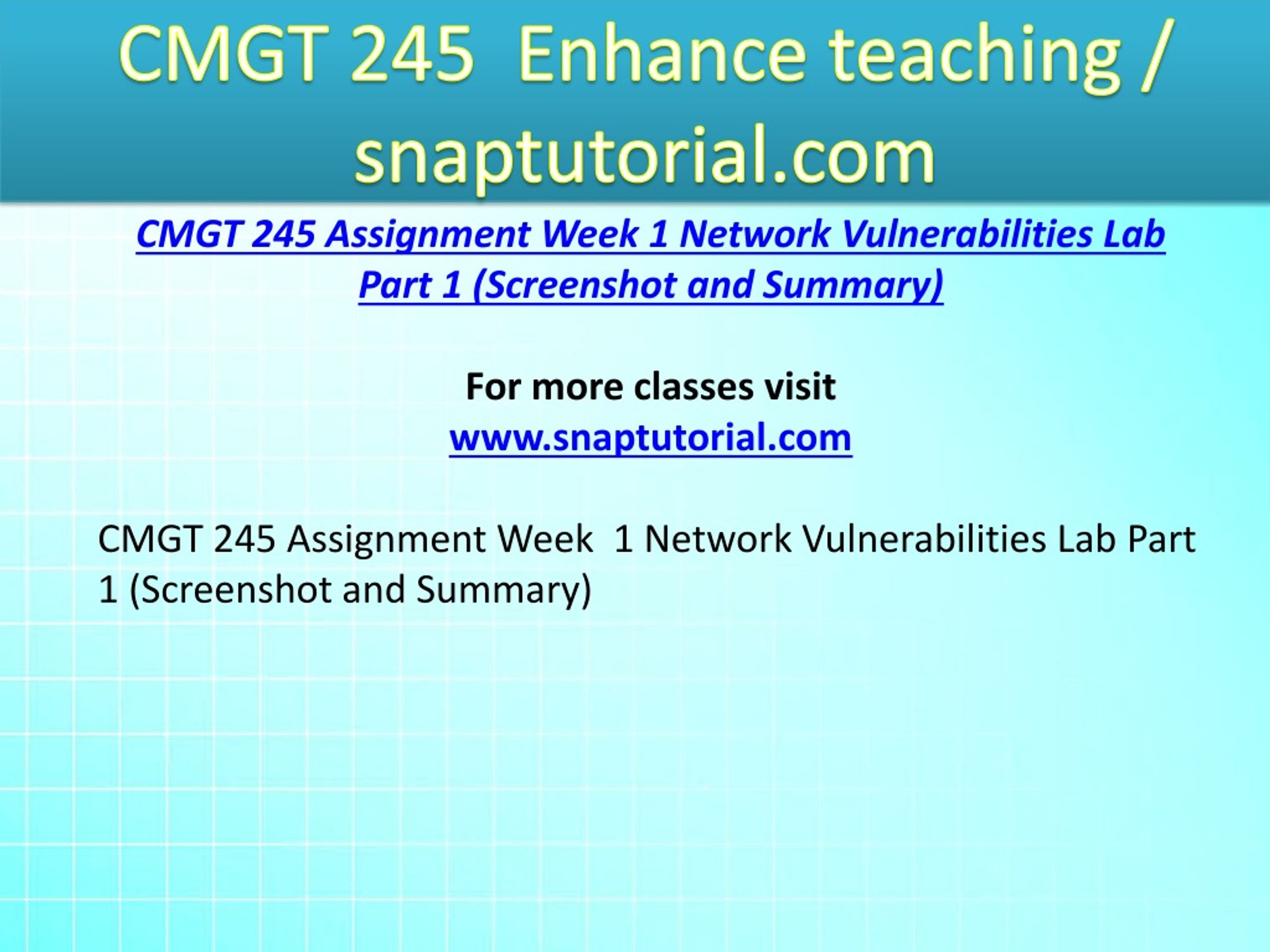 CMGT 245 Enhance teaching / snaptutorial.com

CMGT 245 Assignment Week 1 Network Vulnerabilities Lab Part 1 (Screenshot and Summary)

For more classes visit
www.snaptutorial.com

CMGT 245 Assignment Week 1 Network Vulnerabilities Lab Part 1 (Screenshot and Summary)